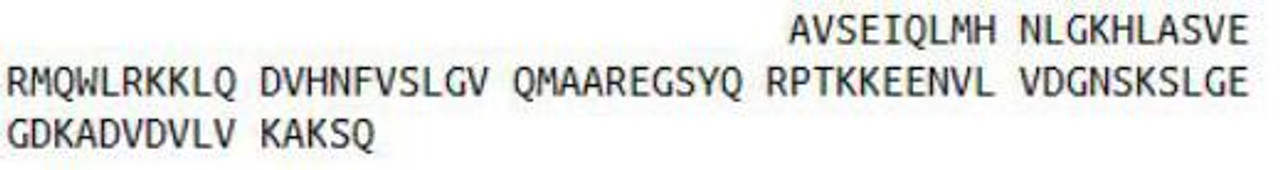 AVSEIQLMH NLGKHLASVE
RMQWLRKKLQ DVHNFVSLGV QMAAREGSYQ RPTKKEENVL VDGNSKSLGE
GDKADVDVLV KAKSQ